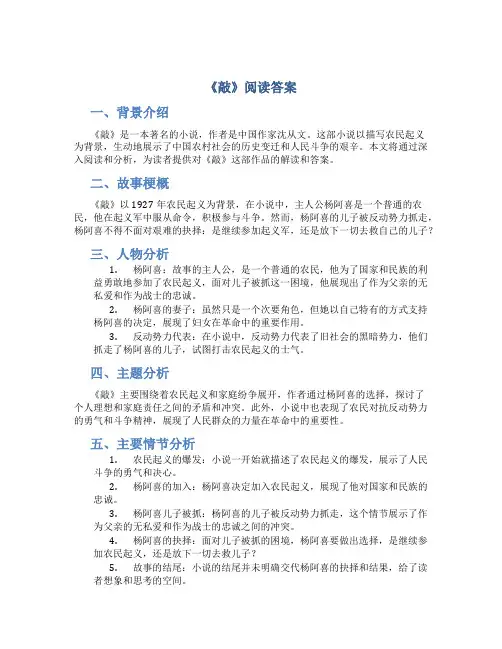 《敲》阅读答案

一、背景介绍

《敲》是一本著名的小说，作者是中国作家沈从文。这部小说以描写农民起义为背景，生动地展示了中国农村社会的历史变迁和人民斗争的艰辛。本文将通过深入阅读和分析，为读者提供对《敲》这部作品的解读和答案。

二、故事梗概

《敲》以 1927 年农民起义为背景，在小说中，主人公杨阿喜是一个普通的农民，他在起义军中服从命令，积极参与斗争。然而，杨阿喜的儿子被反动势力抓走，杨阿喜不得不面对艰难的抉择：是继续参加起义军，还是放下一切去救自己的儿子？

三、人物分析

1. 杨阿喜：故事的主人公，是一个普通的农民，他为了国家和民族的利益勇敢地参加了农民起义，面对儿子被抓这一困境，他展现出了作为父亲的无私爱和作为战士的忠诚。

2. 杨阿喜的妻子：虽然只是一个次要角色，但她以自己特有的方式支持杨阿喜的决定，展现了妇女在革命中的重要作用。

3. 反动势力代表：在小说中，反动势力代表了旧社会的黑暗势力，他们抓走了杨阿喜的儿子，试图打击农民起义的士气。

四、主题分析

《敲》主要围绕着农民起义和家庭纷争展开，作者通过杨阿喜的选择，探讨了个人理想和家庭责任之间的矛盾和冲突。此外，小说中也表现了农民对抗反动势力的勇气和斗争精神，展现了人民群众的力量在革命中的重要性。

五、主要情节分析

1. 农民起义的爆发：小说一开始就描述了农民起义的爆发，展示了人民斗争的勇气和决心。

2. 杨阿喜的加入：杨阿喜决定加入农民起义，展现了他对国家和民族的忠诚。

3. 杨阿喜儿子被抓：杨阿喜的儿子被反动势力抓走，这个情节展示了作为父亲的无私爱和作为战士的忠诚之间的冲突。

4. 杨阿喜的抉择：面对儿子被抓的困境，杨阿喜要做出选择，是继续参加农民起义，还是放下一切去救儿子？

5. 故事的结尾：小说的结尾并未明确交代杨阿喜的抉择和结果，给了读者想象和思考的空间。